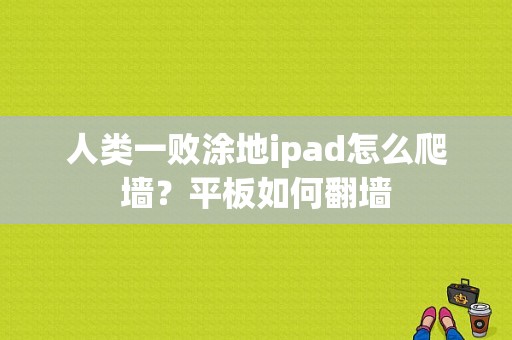 人类一败涂地ipad怎么爬墙？平板如何翻墙